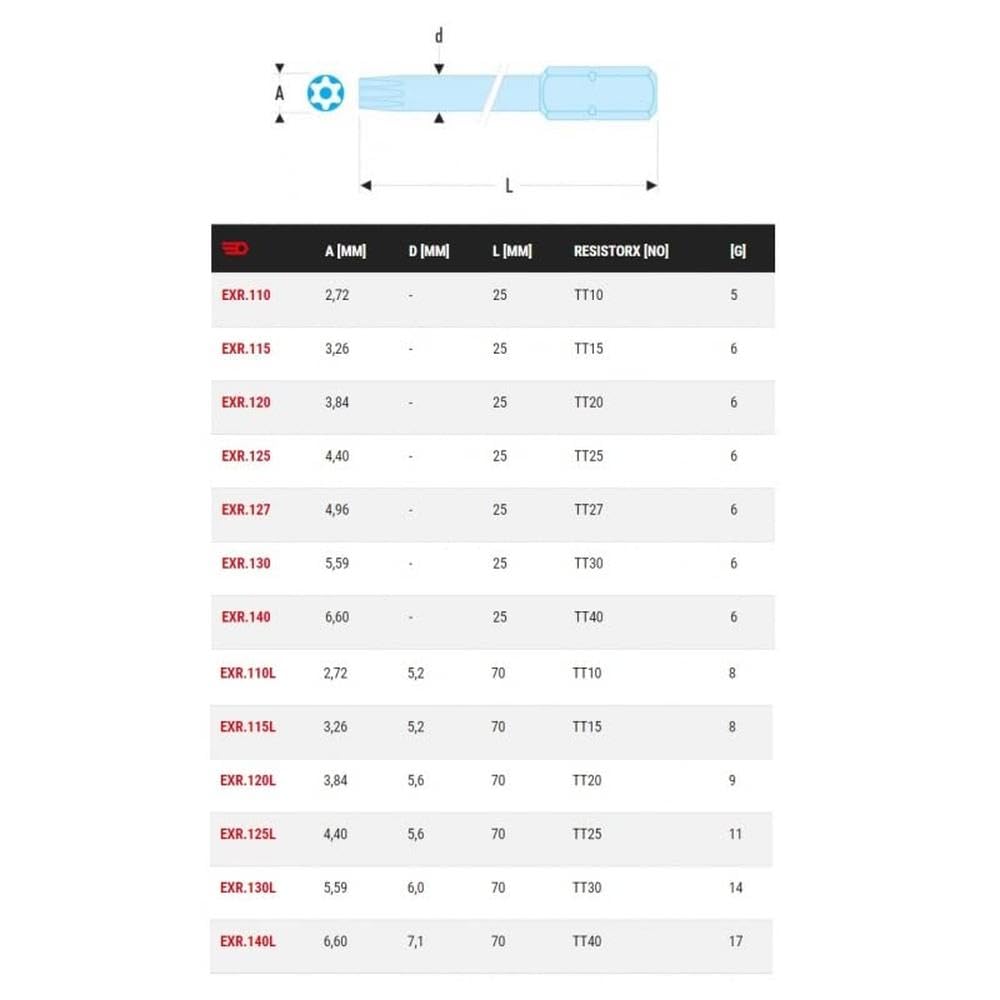 d

A

L

| | A [MM] | D [MM] | L [MM] | RESISTORX [NO] | [G] |
|---|---|---|---|---|---|
| EXR.110 | 2,72 | - | 25 | TT10 | 5 |
| EXR.115 | 3,26 | - | 25 | TT15 | 6 |
| EXR.120 | 3,84 | - | 25 | TT20 | 6 |
| EXR.125 | 4,40 | - | 25 | TT25 | 6 |
| EXR.127 | 4,96 | - | 25 | TT27 | 6 |
| EXR.130 | 5,59 | - | 25 | TT30 | 6 |
| EXR.140 | 6,60 | - | 25 | TT40 | 6 |
| EXR.110L | 2,72 | 5,2 | 70 | TT10 | 8 |
| EXR.115L | 3,26 | 5,2 | 70 | TT15 | 8 |
| EXR.120L | 3,84 | 5,6 | 70 | TT20 | 9 |
| EXR.125L | 4,40 | 5,6 | 70 | TT25 | 11 |
| EXR.130L | 5,59 | 6,0 | 70 | TT30 | 14 |
| EXR.140L | 6,60 | 7,1 | 70 | TT40 | 17 |